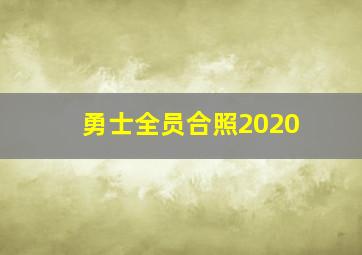 勇士全员合照2020